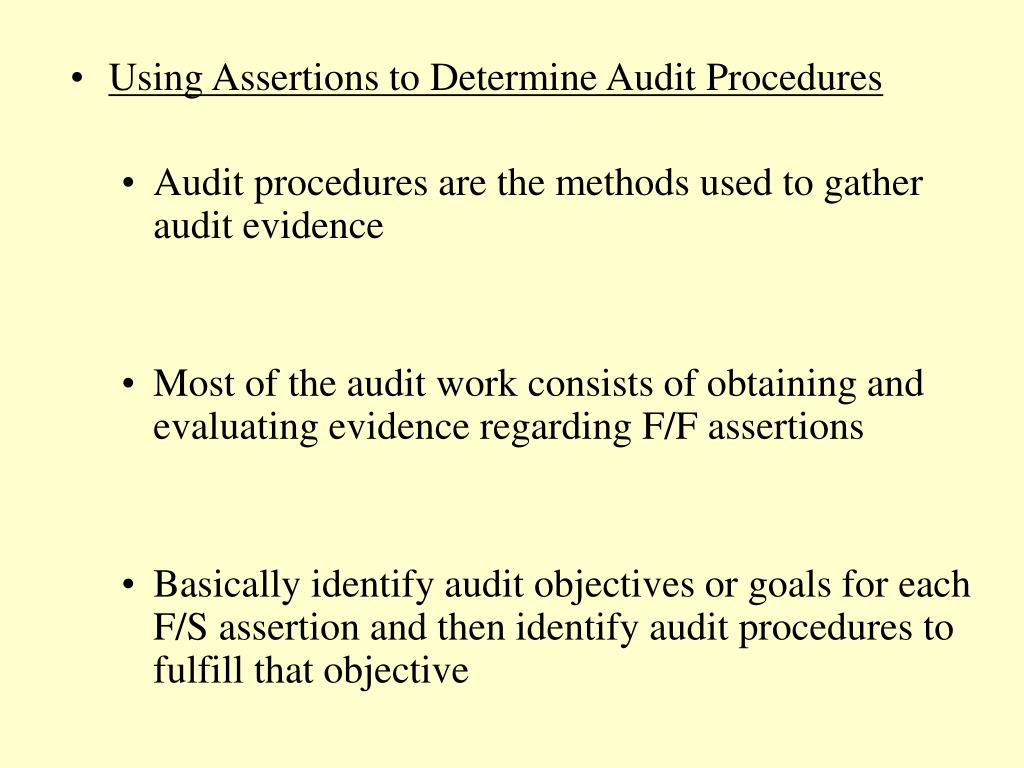 • Using Assertions to Determine Audit Procedures

• Audit procedures are the methods used to gather audit evidence

• Most of the audit work consists of obtaining and evaluating evidence regarding F/F assertions

• Basically identify audit objectives or goals for each F/S assertion and then identify audit procedures to fulfill that objective